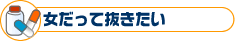 女だって抜きたい